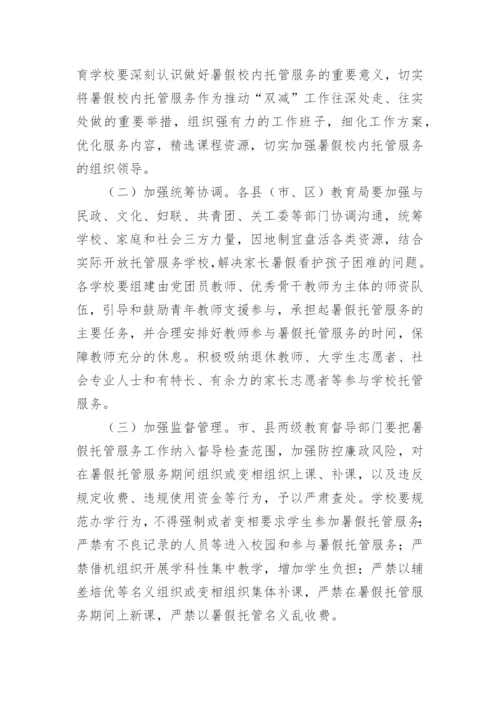 育学校要深刻认识做好暑假校内托管服务的重要意义，切实将暑假校内托管服务作为推动“双减”工作往深处走、往实处做的重要举措，组织强有力的工作班子，细化工作方案，优化服务内容，精选课程资源，切实加强暑假校内托管服务的组织领导。

（二）加强统筹协调。各县（市、区）教育局要加强与民政、文化、妇联、共青团、关工委等部门协调沟通，统筹学校、家庭和社会三方力量，因地制宜盘活各类资源，结合实际开放托管服务学校，解决家长暑假看护孩子困难的问题。各学校要组建由党团员教师、优秀骨干教师为主体的师资队伍，引导和鼓励青年教师支援参与，承担起暑假托管服务的主要任务，并合理安排好教师参与暑假托管服务的时间，保障教师充分的休息。积极吸纳退休教师、大学生志愿者、社会专业人士和有特长、有余力的家长志愿者等参与学校托管服务。

（三）加强监督管理。市、县两级教育督导部门要把暑假托管服务工作纳入督导检查范围，加强防控廉政风险，对在暑假托管服务期间组织或变相组织上课、补课，以及违反规定收费、违规使用资金等行为，予以严肃查处。学校要规范办学行为，不得强制或者变相要求学生参加暑假托管服务；严禁有不良记录的人员等进入校园和参与暑假托管服务；严禁借机组织开展学科性集中教学，增加学生负担；严禁以辅差培优等名义组织或变相组织集体补课，严禁在暑假托管服务期间上新课，严禁以暑假托管名义乱收费。